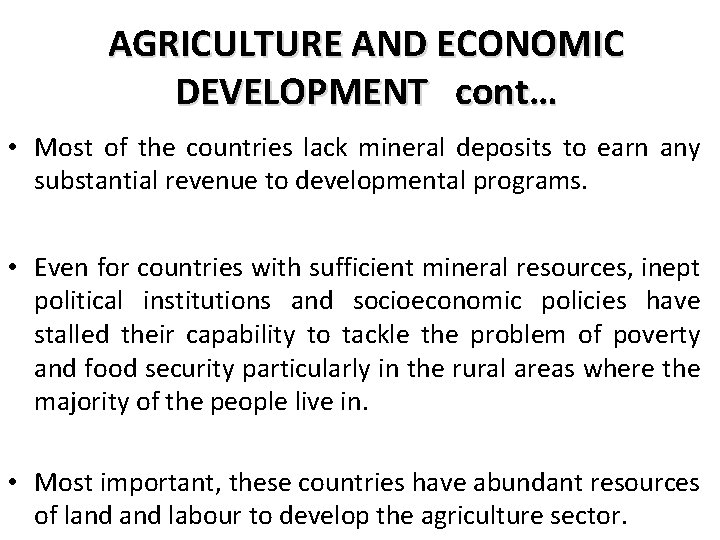 AGRICULTURE AND ECONOMIC DEVELOPMENT cont…

• Most of the countries lack mineral deposits to earn any substantial revenue to developmental programs.

• Even for countries with sufficient mineral resources, inept political institutions and socioeconomic policies have stalled their capability to tackle the problem of poverty and food security particularly in the rural areas where the majority of the people live in.

• Most important, these countries have abundant resources of land and labour to develop the agriculture sector.